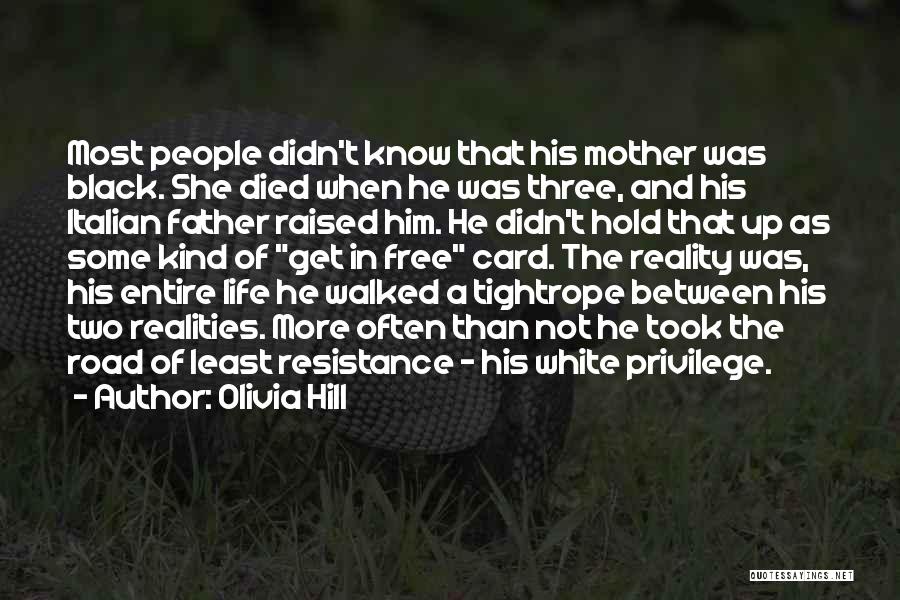 Most people didn't know that his mother was black. She died when he was three, and his Italian father raised him. He didn't hold that up as some kind of "get in free" card. The reality was, his entire life he walked a tightrope between his two realities. More often than not he took the road of least resistance - his white privilege.
- Author: Olivia Hill

QUOTESSAYINGS.NET